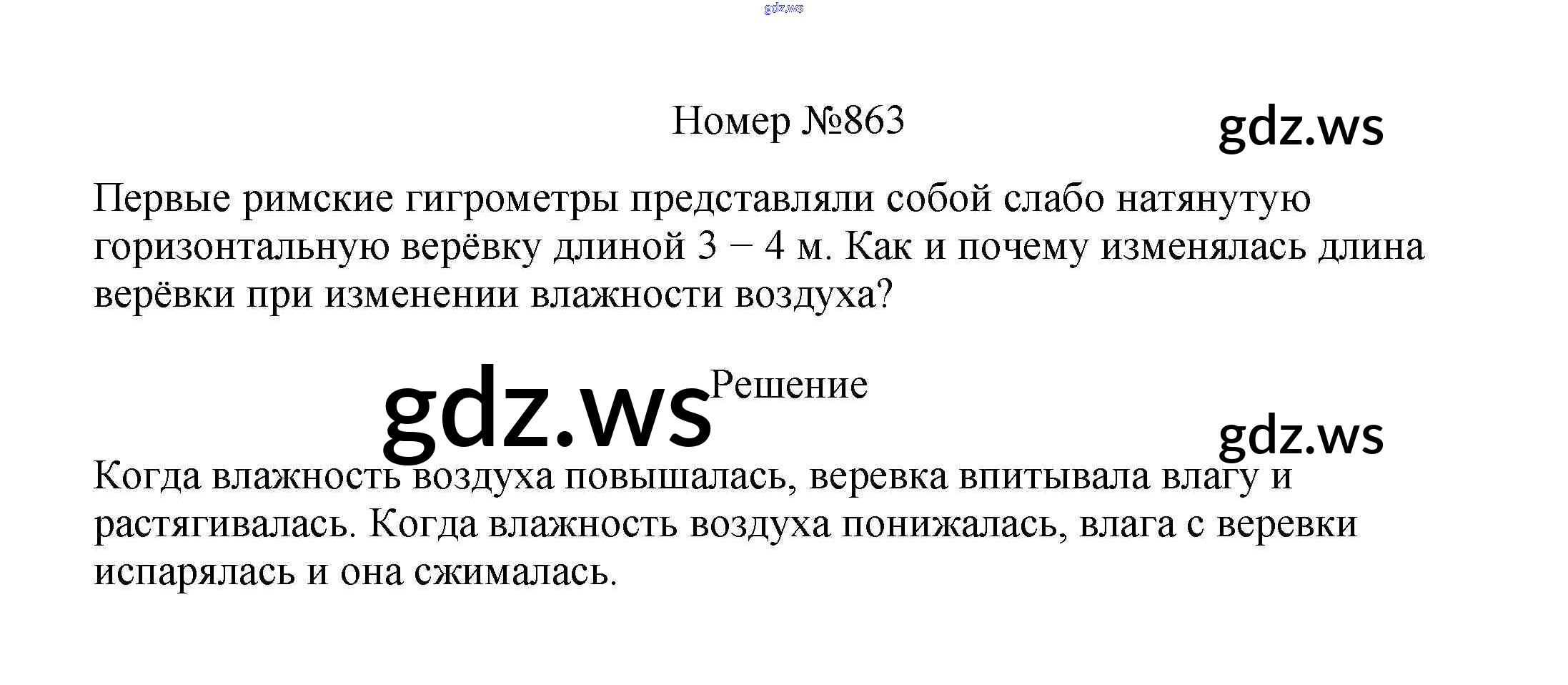 Номер №863

Первые римские гигрометры представляли собой слабо натянутую горизонтальную верёвку длиной 3 − 4 м. Как и почему изменялась длина верёвки при изменении влажности воздуха?

Решение

Когда влажность воздуха повышалась, веревка впитывала влагу и растягивалась. Когда влажность воздуха понижалась, влага с веревки испарялась и она сжималась.

gdz.ws